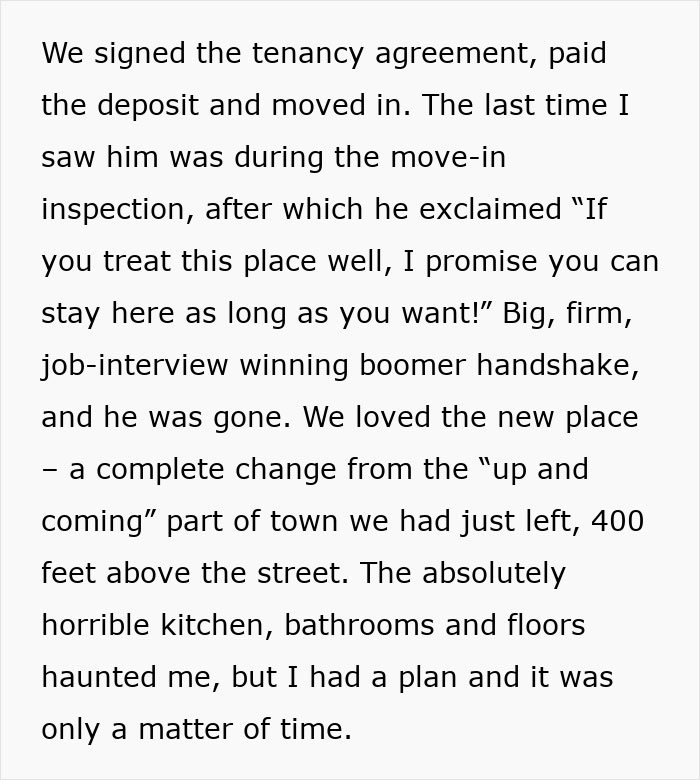 We signed the tenancy agreement, paid the deposit and moved in. The last time I saw him was during the move-in inspection, after which he exclaimed “If you treat this place well, I promise you can stay here as long as you want!” Big, firm, job-interview winning boomer handshake, and he was gone. We loved the new place – a complete change from the “up and coming” part of town we had just left, 400 feet above the street. The absolutely horrible kitchen, bathrooms and floors haunted me, but I had a plan and it was only a matter of time.